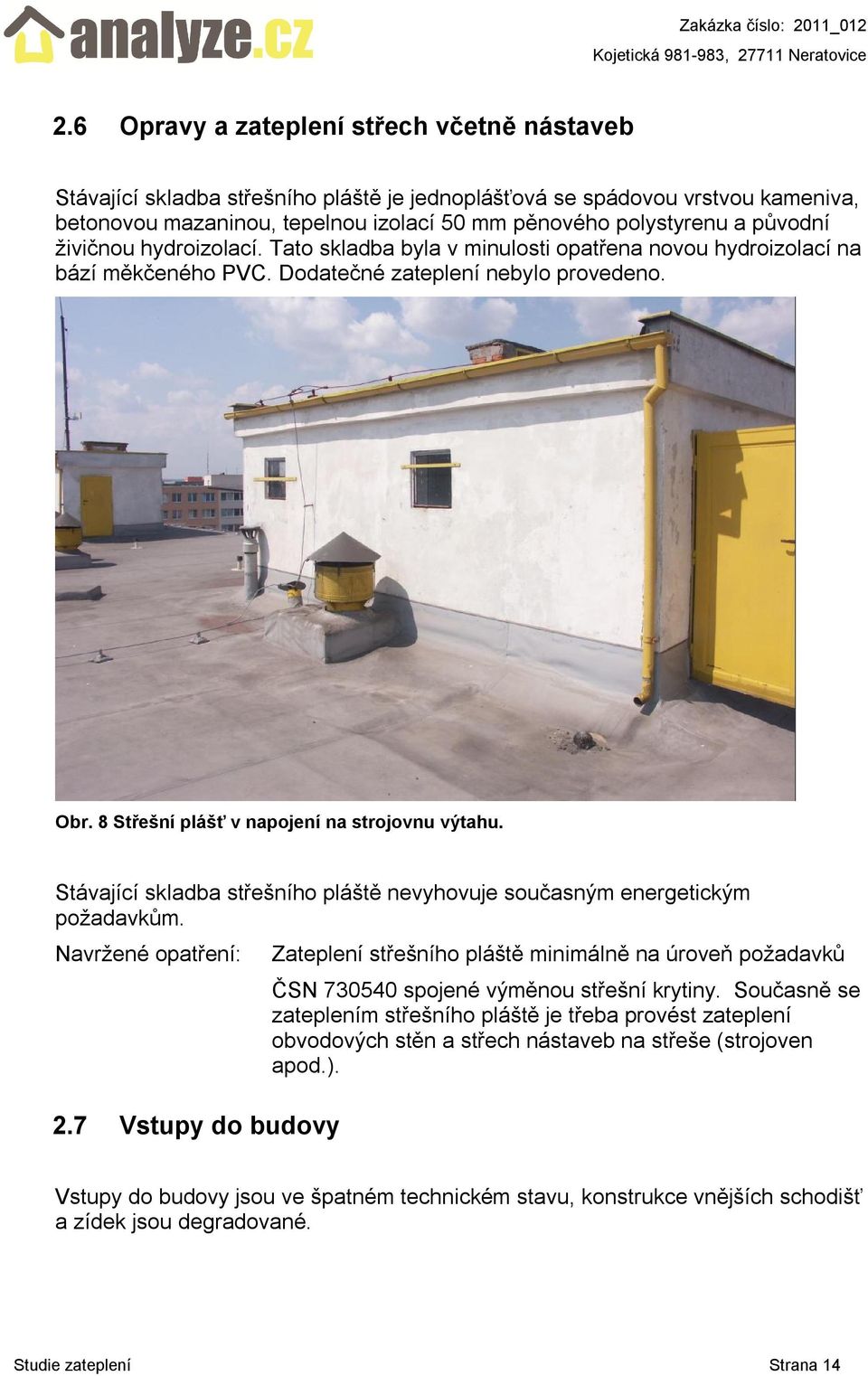 analyze.cz

Zakázka číslo: 2011_012
Kojetická 981-983, 27711 Neratovice

2.6 Opravy a zateplení střech včetně nástaveb

Stávající skladba střešního pláště je jednoplášťová se spádovou vrstvou kameniva, betonovou mazaninou, tepelnou izolací 50 mm pěnového polystyrenu a původní živičnou hydroizolací. Tato skladba byla v minulosti opatřena novou hydroizolací na bází měkčeného PVC. Dodatečné zateplení nebylo provedeno.

Obr. 8 Střešní plášť v napojení na strojovnu výtahu.

Stávající skladba střešního pláště nevyhovuje současným energetickým požadavkům.

Navržené opatření: Zateplení střešního pláště minimálně na úroveň požadavků ČSN 730540 spojené výměnou střešní krytiny. Současně se zateplením střešního pláště je třeba provést zateplení obvodových stěn a střech nástaveb na střeše (strojoven apod.).

2.7 Vstupy do budovy

Vstupy do budovy jsou ve špatném technickém stavu, konstrukce vnějších schodišť a zídek jsou degradované.

Studie zateplení

Strana 14